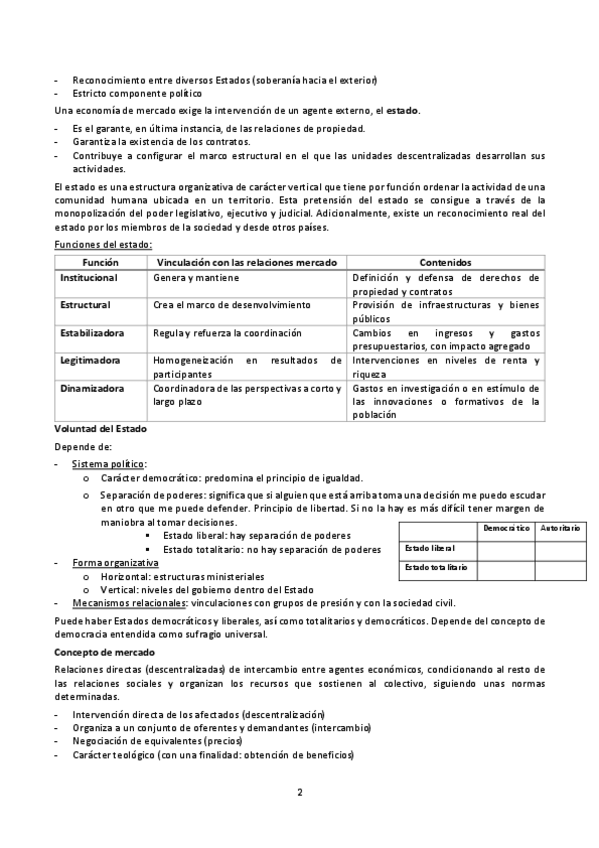 - Reconocimiento entre diversos Estados (soberanía hacia el exterior)
- Estricto componente político

Una economía de mercado exige la intervención de un agente externo, el **estado**.

- Es el garante, en última instancia, de las relaciones de propiedad.
- Garantiza la existencia de los contratos.
- Contribuye a configurar el marco estructural en el que las unidades descentralizadas desarrollan sus actividades.

El estado es una estructura organizativa de carácter vertical que tiene por función ordenar la actividad de una comunidad humana ubicada en un territorio. Esta pretensión del estado se consigue a través de la monopolización del poder legislativo, ejecutivo y judicial. Adicionalmente, existe un reconocimiento real del estado por los miembros de la sociedad y desde otros países.

Funciones del estado:

| Función | Vinculación con las relaciones mercado | Contenidos |
|---|---|---|
| Institucional | Genera y mantiene | Definición y defensa de derechos de propiedad y contratos |
| Estructural | Crea el marco de desenvolvimiento | Provisión de infraestructuras y bienes públicos |
| Estabilizadora | Regula y refuerza la coordinación | Cambios en ingresos y gastos presupuestarios, con impacto agregado |
| Legitimadora | Homogeneización en resultados de participantes | Intervenciones en niveles de renta y riqueza |
| Dinamizadora | Coordinadora de las perspectivas a corto y largo plazo | Gastos en investigación o en estímulo de las innovaciones o formativos de la población |

**Voluntad del Estado**

Depende de:

- Sistema político:
  - Carácter democrático: predomina el principio de igualdad.
  - Separación de poderes: significa que si alguien que está arriba toma una decisión me puedo escudar en otro que me puede defender. Principio de libertad. Si no la hay es más difícil tener margen de maniobra al tomar decisiones.
    - Estado liberal: hay separación de poderes
    - Estado totalitario: no hay separación de poderes

| | Democrático | Autoritario |
|---|---|---|
| Estado liberal | | |
| Estado totalitario | | |

- Forma organizativa
  - Horizontal: estructuras ministeriales
  - Vertical: niveles del gobierno dentro del Estado
- Mecanismos relacionales: vinculaciones con grupos de presión y con la sociedad civil.

Puede haber Estados democráticos y liberales, así como totalitarios y democráticos. Depende del concepto de democracia entendida como sufragio universal.

**Concepto de mercado**

Relaciones directas (descentralizadas) de intercambio entre agentes económicos, condicionando al resto de las relaciones sociales y organizan los recursos que sostienen al colectivo, siguiendo unas normas determinadas.

- Intervención directa de los afectados (descentralización)
- Organiza a un conjunto de oferentes y demandantes (intercambio)
- Negociación de equivalentes (precios)
- Carácter teológico (con una finalidad: obtención de beneficios)

2